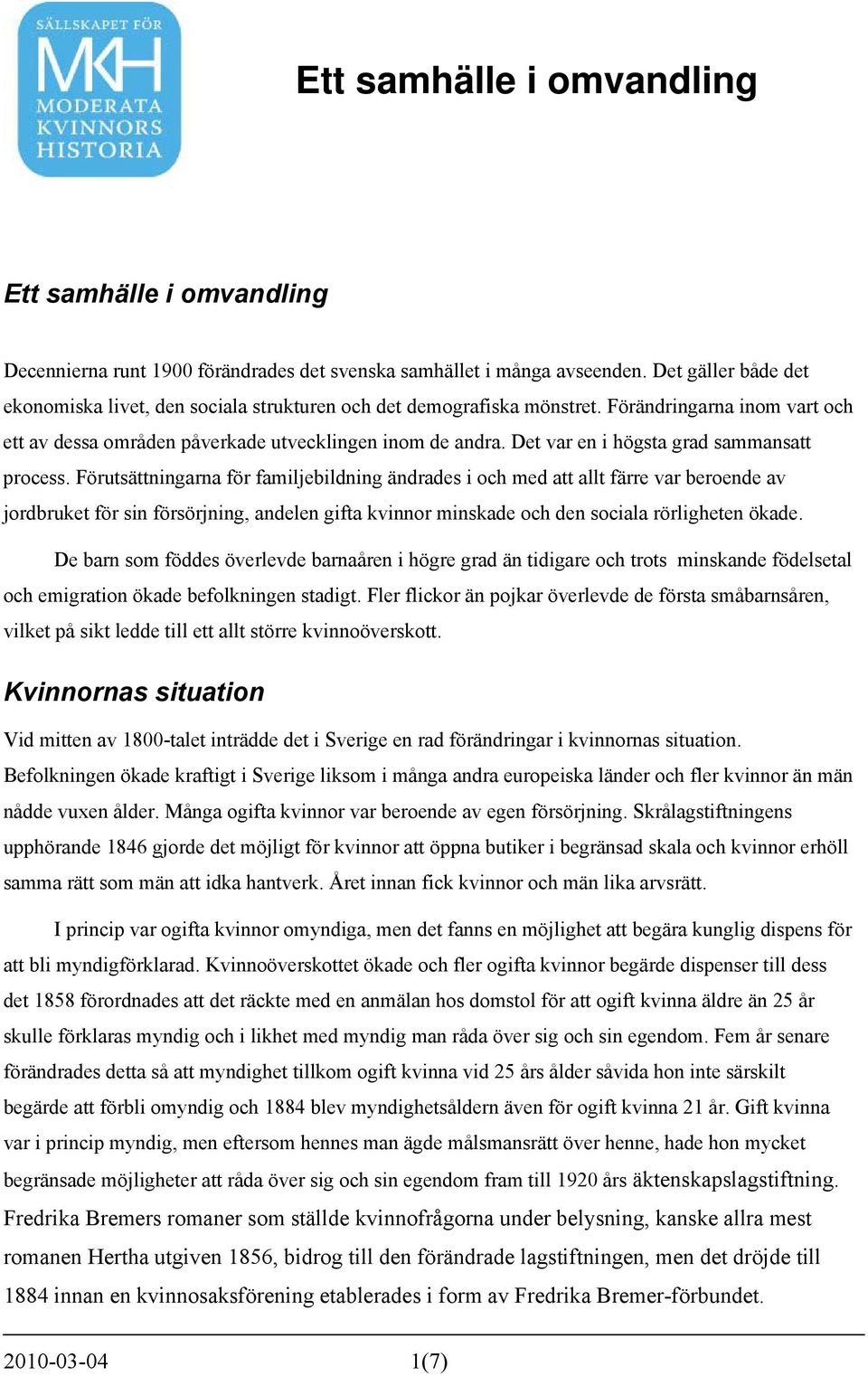 SÄLLSKAPET FÖR
MKH
MODERATA
KVINNORS
HISTORIA

Ett samhälle i omvandling

Ett samhälle i omvandling

Decennierna runt 1900 förändrades det svenska samhället i många avseenden. Det gäller både det ekonomiska livet, den sociala strukturen och det demografiska mönstret. Förändringarna inom vart och ett av dessa områden påverkade utvecklingen inom de andra. Det var en i högsta grad sammansatt process. Förutsättningarna för familjebildning ändrades i och med att allt färre var beroende av jordbruket för sin försörjning, andelen gifta kvinnor minskade och den sociala rörligheten ökade.

De barn som föddes överlevde barnaåren i högre grad än tidigare och trots minskande födelsetal och emigration ökade befolkningen stadigt. Fler flickor än pojkar överlevde de första småbarnsåren, vilket på sikt ledde till ett allt större kvinnoöverskott.

Kvinnornas situation

Vid mitten av 1800-talet inträdde det i Sverige en rad förändringar i kvinnornas situation. Befolkningen ökade kraftigt i Sverige liksom i många andra europeiska länder och fler kvinnor än män nådde vuxen ålder. Många ogifta kvinnor var beroende av egen försörjning. Skrålagstiftningens upphörande 1846 gjorde det möjligt för kvinnor att öppna butiker i begränsad skala och kvinnor erhöll samma rätt som män att idka hantverk. Året innan fick kvinnor och män lika arvsrätt.

I princip var ogifta kvinnor omyndiga, men det fanns en möjlighet att begära kunglig dispens för att bli myndigförklarad. Kvinnoöverskottet ökade och fler ogifta kvinnor begärde dispenser till dess det 1858 förordnades att det räckte med en anmälan hos domstol för att ogift kvinna äldre än 25 år skulle förklaras myndig och i likhet med myndig man råda över sig och sin egendom. Fem år senare förändrades detta så att myndighet tillkom ogift kvinna vid 25 års ålder såvida hon inte särskilt begärde att förbli omyndig och 1884 blev myndighetsåldern även för ogift kvinna 21 år. Gift kvinna var i princip myndig, men eftersom hennes man ägde målsmansrätt över henne, hade hon mycket begränsade möjligheter att råda över sig och sin egendom fram till 1920 års äktenskapslagstiftning. Fredrika Bremers romaner som ställde kvinnofrågorna under belysning, kanske allra mest romanen Hertha utgiven 1856, bidrog till den förändrade lagstiftningen, men det dröjde till 1884 innan en kvinnosaksförening etablerades i form av Fredrika Bremer-förbundet.

2010-03-04 1(7)